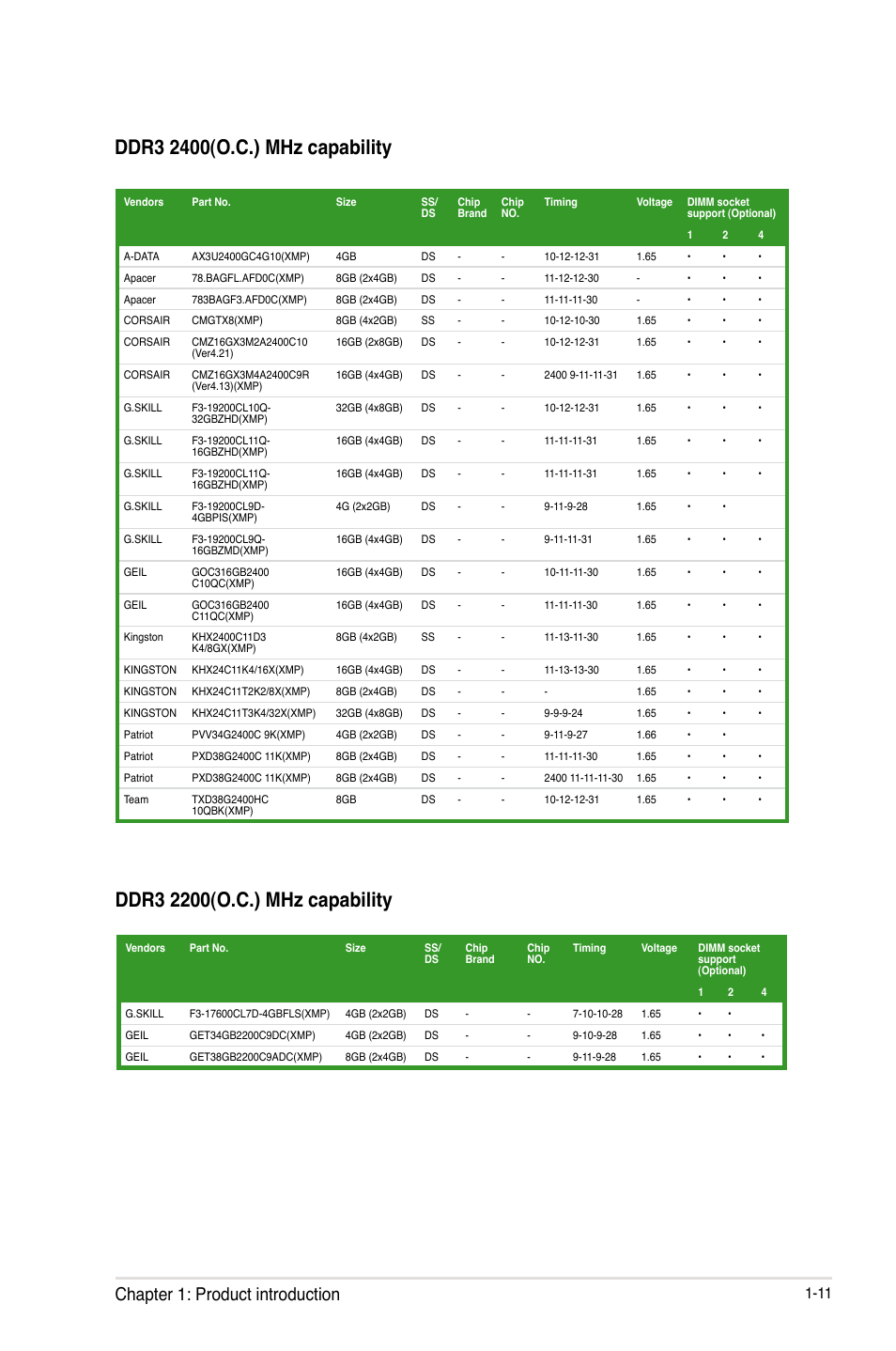 DDR3 2400(O.C.) MHz capability

| Vendors | Part No. | Size | SS/ DS | Chip Brand | Chip NO. | Timing | Voltage | DIMM socket support (Optional) 1 | 2 | 4 |
|---|---|---|---|---|---|---|---|---|---|---|
| A-DATA | AX3U2400GC4G10(XMP) | 4GB | DS | - | - | 10-12-12-31 | 1.65 | • | • | • |
| Apacer | 78.BAGFL.AFD0C(XMP) | 8GB (2x4GB) | DS | - | - | 11-12-12-30 | - | • | • | • |
| Apacer | 783BAGF3.AFD0C(XMP) | 8GB (2x4GB) | DS | - | - | 11-11-11-30 | - | • | • | • |
| CORSAIR | CMGTX8(XMP) | 8GB (4x2GB) | SS | - | - | 10-12-10-30 | 1.65 | • | • | • |
| CORSAIR | CMZ16GX3M2A2400C10 (Ver4.21) | 16GB (2x8GB) | DS | - | - | 10-12-12-31 | 1.65 | • | • | • |
| CORSAIR | CMZ16GX3M4A2400C9R (Ver4.13)(XMP) | 16GB (4x4GB) | DS | - | - | 2400 9-11-11-31 | 1.65 | • | • | • |
| G.SKILL | F3-19200CL10Q-32GBZHD(XMP) | 32GB (4x8GB) | DS | - | - | 10-12-12-31 | 1.65 | • | • | • |
| G.SKILL | F3-19200CL11Q-16GBZHD(XMP) | 16GB (4x4GB) | DS | - | - | 11-11-11-31 | 1.65 | • | • | • |
| G.SKILL | F3-19200CL11Q-16GBZHD(XMP) | 16GB (4x4GB) | DS | - | - | 11-11-11-31 | 1.65 | • | • | • |
| G.SKILL | F3-19200CL9D-4GBPIS(XMP) | 4G (2x2GB) | DS | - | - | 9-11-9-28 | 1.65 | • | • | |
| G.SKILL | F3-19200CL9Q-16GBZMD(XMP) | 16GB (4x4GB) | DS | - | - | 9-11-11-31 | 1.65 | • | • | • |
| GEIL | GOC316GB2400 C10QC(XMP) | 16GB (4x4GB) | DS | - | - | 10-11-11-30 | 1.65 | • | • | • |
| GEIL | GOC316GB2400 C11QC(XMP) | 16GB (4x4GB) | DS | - | - | 11-11-11-30 | 1.65 | • | • | • |
| Kingston | KHX2400C11D3 K4/8GX(XMP) | 8GB (4x2GB) | SS | - | - | 11-13-11-30 | 1.65 | • | • | • |
| KINGSTON | KHX24C11K4/16X(XMP) | 16GB (4x4GB) | DS | - | - | 11-13-13-30 | 1.65 | • | • | • |
| KINGSTON | KHX24C11T2K2/8X(XMP) | 8GB (2x4GB) | DS | - | - | - | 1.65 | • | • | • |
| KINGSTON | KHX24C11T3K4/32X(XMP) | 32GB (4x8GB) | DS | - | - | 9-9-9-24 | 1.65 | • | • | • |
| Patriot | PVV34G2400C 9K(XMP) | 4GB (2x2GB) | DS | - | - | 9-11-9-27 | 1.66 | • | • | |
| Patriot | PXD38G2400C 11K(XMP) | 8GB (2x4GB) | DS | - | - | 11-11-11-30 | 1.65 | • | • | • |
| Patriot | PXD38G2400C 11K(XMP) | 8GB (2x4GB) | DS | - | - | 2400 11-11-11-30 | 1.65 | • | • | • |
| Team | TXD38G2400HC 10QBK(XMP) | 8GB | DS | - | - | 10-12-12-31 | 1.65 | • | • | • |

DDR3 2200(O.C.) MHz capability

| Vendors | Part No. | Size | SS/ DS | Chip Brand | Chip NO. | Timing | Voltage | DIMM socket support (Optional) 1 | 2 | 4 |
|---|---|---|---|---|---|---|---|---|---|---|
| G.SKILL | F3-17600CL7D-4GBFLS(XMP) | 4GB (2x2GB) | DS | - | - | 7-10-10-28 | 1.65 | • | • | |
| GEIL | GET34GB2200C9DC(XMP) | 4GB (2x2GB) | DS | - | - | 9-10-9-28 | 1.65 | • | • | • |
| GEIL | GET38GB2200C9ADC(XMP) | 8GB (2x4GB) | DS | - | - | 9-11-9-28 | 1.65 | • | • | • |

Chapter 1: Product introduction 1-11